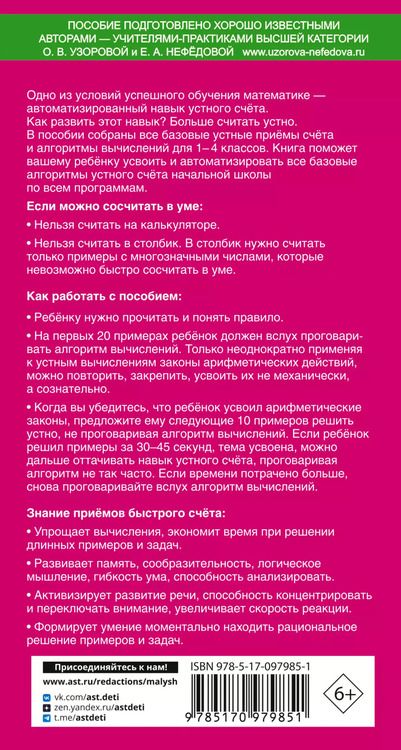 ПОСОБИЕ ПОДГОТОВЛЕНО ХОРОШО ИЗВЕСТНЫМИ АВТОРАМИ — УЧИТЕЛЯМИ-ПРАКТИКАМИ ВЫСШЕЙ КАТЕГОРИИ О. В. УЗОРОВОЙ и Е. А. НЕФЁДОВОЙ www.uzorova-nefedova.ru

Одно из условий успешного обучения математике — автоматизированный навык устного счёта.
Как развить этот навык? Больше считать устно.
В пособии собраны все базовые устные приёмы счёта и алгоритмы вычислений для 1–4 классов. Книга поможет вашему ребёнку усвоить и автоматизировать все базовые алгоритмы устного счёта начальной школы по всем программам.

Если можно сосчитать в уме:

• Нельзя считать на калькуляторе.

• Нельзя считать в столбик. В столбик нужно считать только примеры с многозначными числами, которые невозможно быстро сосчитать в уме.

Как работать с пособием:

• Ребёнку нужно прочитать и понять правило.

• На первых 20 примерах ребёнок должен вслух проговаривать алгоритм вычислений. Только неоднократно применяя к устным вычислениям законы арифметических действий, можно повторить, закрепить, усвоить их не механически, а сознательно.

• Когда вы убедитесь, что ребёнок усвоил арифметические законы, предложите ему следующие 10 примеров решить устно, не проговаривая алгоритм вычислений. Если ребёнок решил примеры за 30–45 секунд, тема усвоена, можно дальше оттачивать навык устного счёта, проговаривая алгоритм не так часто. Если времени потрачено больше, снова проговаривайте вслух алгоритм вычислений.

Знание приёмов быстрого счёта:

• Упрощает вычисления, экономит время при решении длинных примеров и задач.

• Развивает память, сообразительность, логическое мышление, гибкость ума, способность анализировать.

• Активизирует развитие речи, способность концентрировать и переключать внимание, увеличивает скорость реакции.

• Формирует умение моментально находить рациональное решение примеров и задач.

Присоединяйтесь к нам!
www.ast.ru/redactions/malysh
vk.com/ast.deti
zen.yandex.ru/astdeti
t.me/astdeti

ISBN 978-5-17-097985-1

6+

9 785170 979851